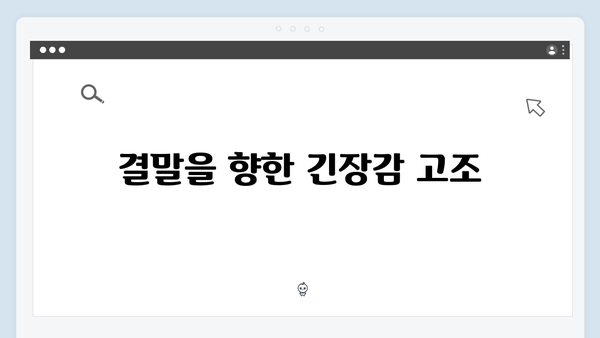 결말을 향한 긴장감 고조